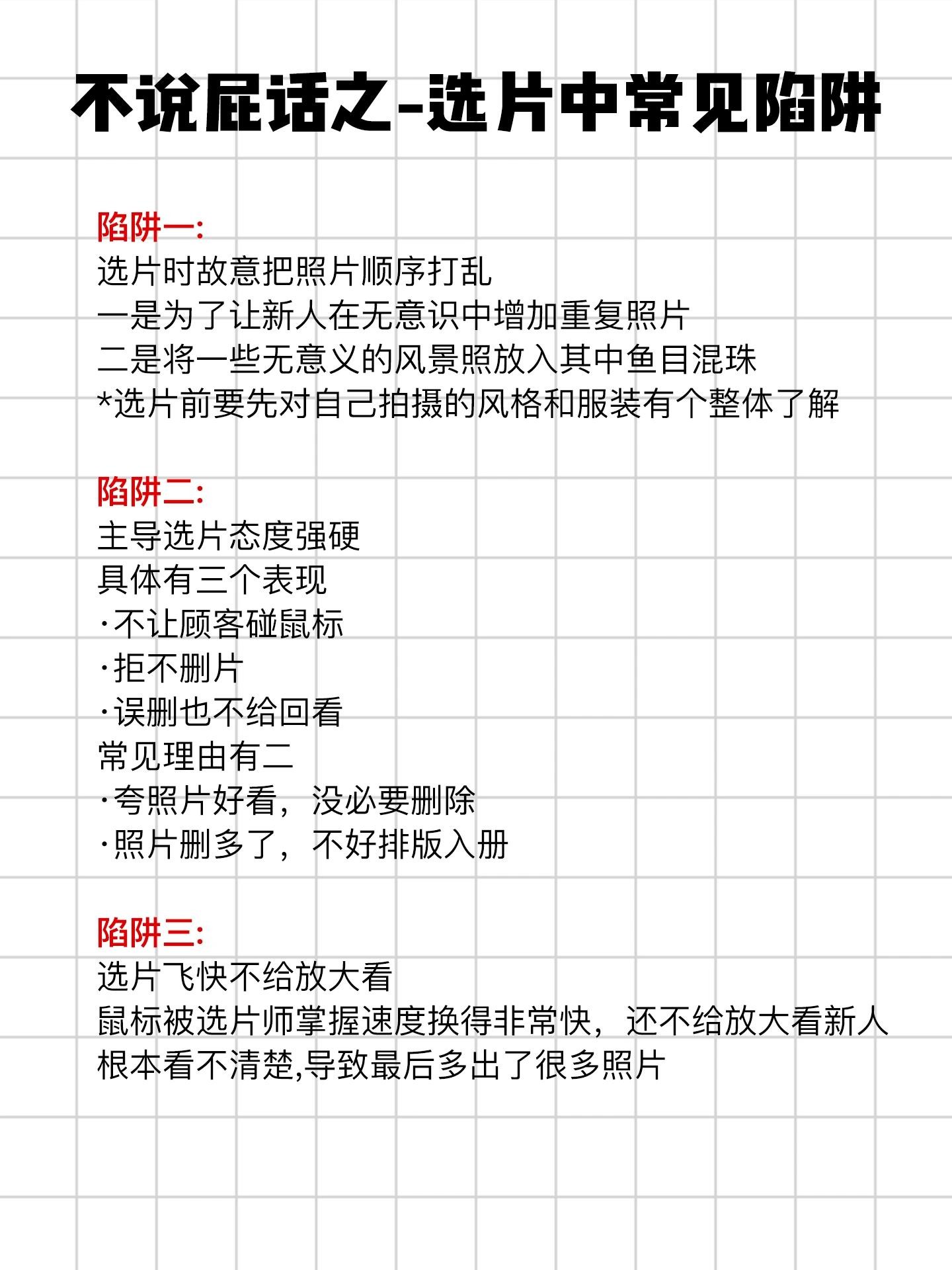 不说屁话之-选片中常见陷阱

陷阱一:
选片时故意把照片顺序打乱
一是为了让新人在无意识中增加重复照片
二是将一些无意义的风景照放入其中鱼目混珠
*选片前要先对自己拍摄的风格和服装有个整体了解

陷阱二:
主导选片态度强硬
具体有三个表现
·不让顾客碰鼠标
·拒不删片
·误删也不给回看
常见理由有二
·夸照片好看，没必要删除
·照片删多了，不好排版入册

陷阱三:
选片飞快不给放大看
鼠标被选片师掌握速度换得非常快，还不给放大看新人根本看不清楚,导致最后多出了很多照片